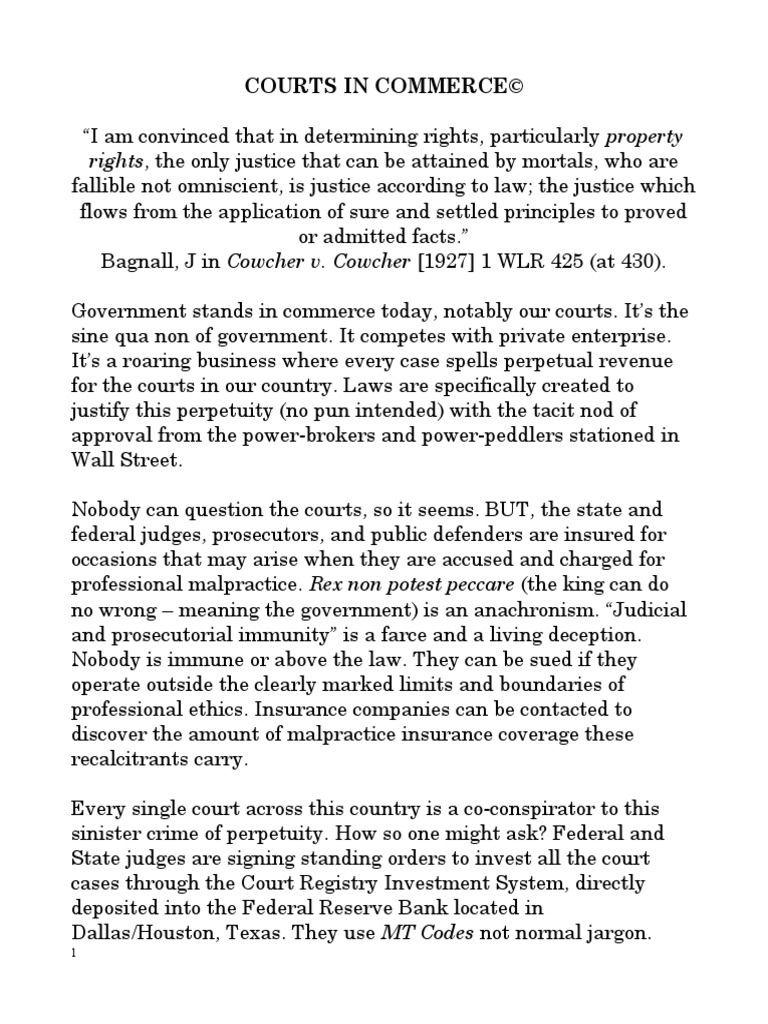 COURTS IN COMMERCE©

"I am convinced that in determining rights, particularly property rights, the only justice that can be attained by mortals, who are fallible not omniscient, is justice according to law; the justice which flows from the application of sure and settled principles to proved or admitted facts."
Bagnall, J in Cowcher v. Cowcher [1927] 1 WLR 425 (at 430).

Government stands in commerce today, notably our courts. It's the sine qua non of government. It competes with private enterprise. It's a roaring business where every case spells perpetual revenue for the courts in our country. Laws are specifically created to justify this perpetuity (no pun intended) with the tacit nod of approval from the power-brokers and power-peddlers stationed in Wall Street.

Nobody can question the courts, so it seems. BUT, the state and federal judges, prosecutors, and public defenders are insured for occasions that may arise when they are accused and charged for professional malpractice. Rex non potest peccare (the king can do no wrong – meaning the government) is an anachronism. "Judicial and prosecutorial immunity" is a farce and a living deception. Nobody is immune or above the law. They can be sued if they operate outside the clearly marked limits and boundaries of professional ethics. Insurance companies can be contacted to discover the amount of malpractice insurance coverage these recalcitrants carry.

Every single court across this country is a co-conspirator to this sinister crime of perpetuity. How so one might ask? Federal and State judges are signing standing orders to invest all the court cases through the Court Registry Investment System, directly deposited into the Federal Reserve Bank located in Dallas/Houston, Texas. They use MT Codes not normal jargon.

1